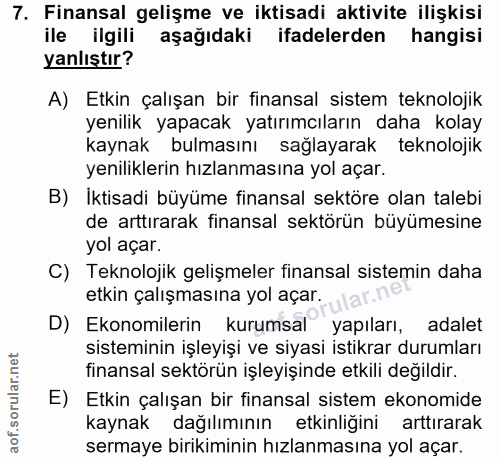 7. Finansal gelişme ve iktisadi aktivite ilişkisi ile ilgili aşağıdaki ifadelerden hangisi yanlıştır?

A) Etkin çalışan bir finansal sistem teknolojik yenilik yapacak yatırımcıların daha kolay kaynak bulmasını sağlayarak teknolojik yeniliklerin hızlanmasına yol açar.

B) İktisadi büyüme finansal sektöre olan talebi de arttırarak finansal sektörün büyümesine yol açar.

C) Teknolojik gelişmeler finansal sistemin daha etkin çalışmasına yol açar.

D) Ekonomilerin kurumsal yapıları, adalet sisteminin işleyişi ve siyasi istikrar durumları finansal sektörün işleyişinde etkili değildir.

E) Etkin çalışan bir finansal sistem ekonomide kaynak dağılımının etkinliğini arttırarak sermaye birikiminin hızlanmasına yol açar.

aof.sorular.net

aof.sorular.net